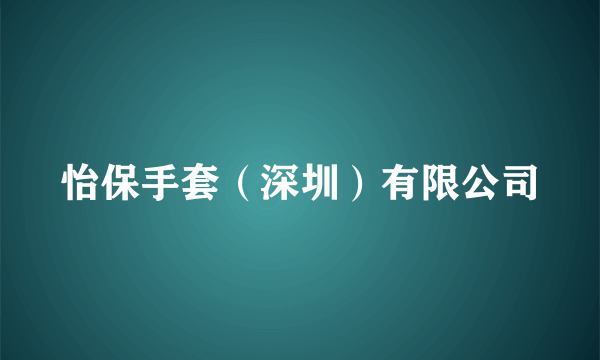 怡保手套（深圳）有限公司